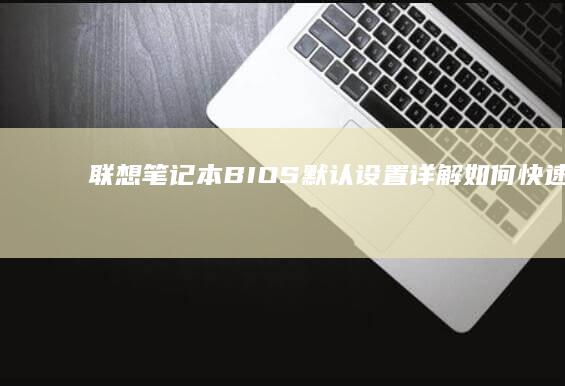 联想笔记本BIOS默认设置详解如何快速